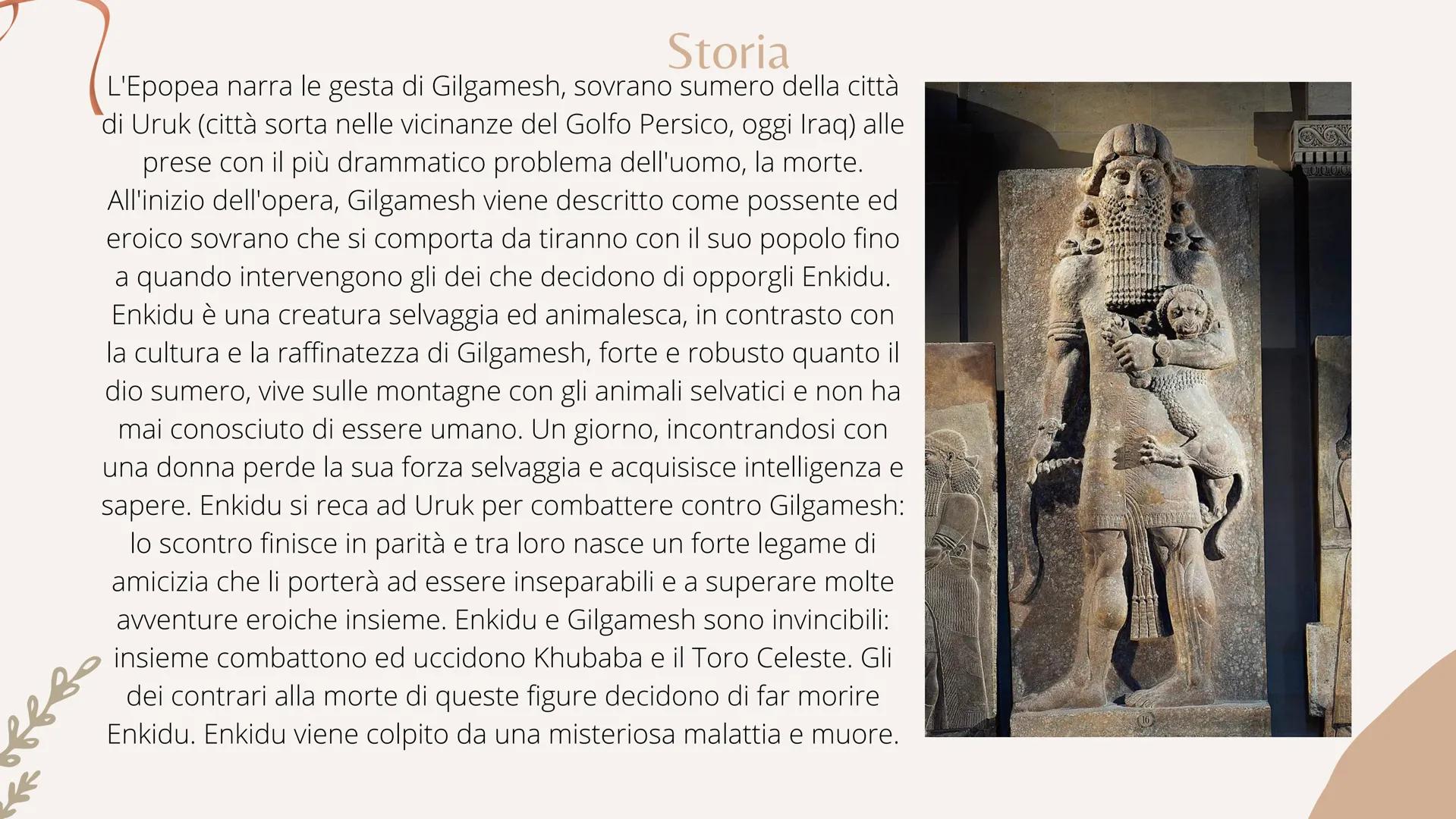 Storia

L'Epopea narra le gesta di Gilgamesh, sovrano sumero della città di Uruk (città sorta nelle vicinanze del Golfo Persico, oggi Iraq) alle prese con il più drammatico problema dell'uomo, la morte. All'inizio dell'opera, Gilgamesh viene descritto come possente ed eroico sovrano che si comporta da tiranno con il suo popolo fino a quando intervengono gli dei che decidono di opporgli Enkidu. Enkidu è una creatura selvaggia ed animalesca, in contrasto con la cultura e la raffinatezza di Gilgamesh, forte e robusto quanto il dio sumero, vive sulle montagne con gli animali selvatici e non ha mai conosciuto di essere umano. Un giorno, incontrandosi con una donna perde la sua forza selvaggia e acquisisce intelligenza e sapere. Enkidu si reca ad Uruk per combattere contro Gilgamesh: lo scontro finisce in parità e tra loro nasce un forte legame di amicizia che li porterà ad essere inseparabili e a superare molte avventure eroiche insieme. Enkidu e Gilgamesh sono invincibili: insieme combattono ed uccidono Khubaba e il Toro Celeste. Gli dei contrari alla morte di queste figure decidono di far morire Enkidu. Enkidu viene colpito da una misteriosa malattia e muore.

16